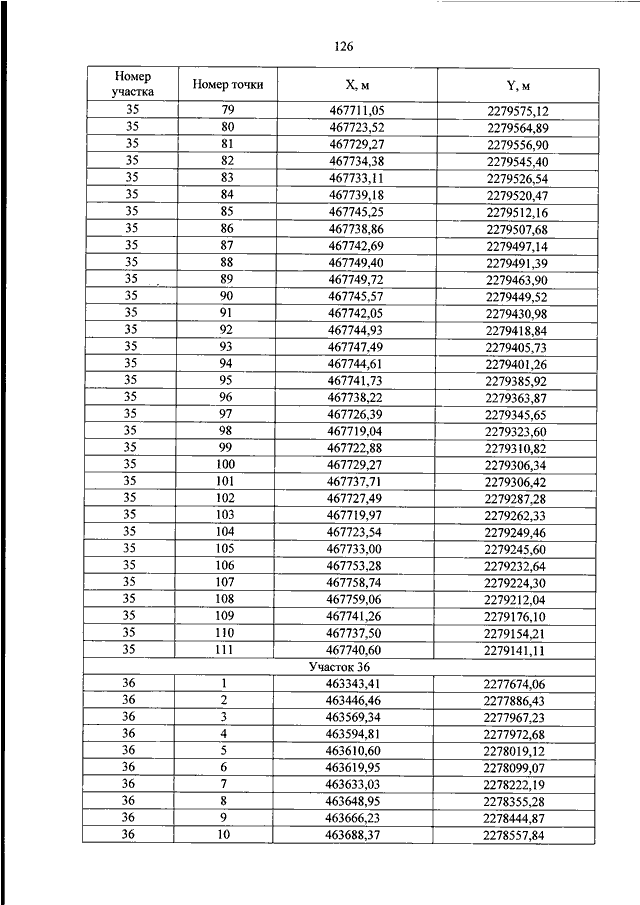 126

| Номер участка | Номер точки | X, м | Y, м |
|---|---|---|---|
| 35 | 79 | 467711,05 | 2279575,12 |
| 35 | 80 | 467723,52 | 2279564,89 |
| 35 | 81 | 467729,27 | 2279556,90 |
| 35 | 82 | 467734,38 | 2279545,40 |
| 35 | 83 | 467733,11 | 2279526,54 |
| 35 | 84 | 467739,18 | 2279520,47 |
| 35 | 85 | 467745,25 | 2279512,16 |
| 35 | 86 | 467738,86 | 2279507,68 |
| 35 | 87 | 467742,69 | 2279497,14 |
| 35 | 88 | 467749,40 | 2279491,39 |
| 35 | 89 | 467749,72 | 2279463,90 |
| 35 | 90 | 467745,57 | 2279449,52 |
| 35 | 91 | 467742,05 | 2279430,98 |
| 35 | 92 | 467744,93 | 2279418,84 |
| 35 | 93 | 467747,49 | 2279405,73 |
| 35 | 94 | 467744,61 | 2279401,26 |
| 35 | 95 | 467741,73 | 2279385,92 |
| 35 | 96 | 467738,22 | 2279363,87 |
| 35 | 97 | 467726,39 | 2279345,65 |
| 35 | 98 | 467719,04 | 2279323,60 |
| 35 | 99 | 467722,88 | 2279310,82 |
| 35 | 100 | 467729,27 | 2279306,34 |
| 35 | 101 | 467737,71 | 2279306,42 |
| 35 | 102 | 467727,49 | 2279287,28 |
| 35 | 103 | 467719,97 | 2279262,33 |
| 35 | 104 | 467723,54 | 2279249,46 |
| 35 | 105 | 467733,00 | 2279245,60 |
| 35 | 106 | 467753,28 | 2279232,64 |
| 35 | 107 | 467758,74 | 2279224,30 |
| 35 | 108 | 467759,06 | 2279212,04 |
| 35 | 109 | 467741,26 | 2279176,10 |
| 35 | 110 | 467737,50 | 2279154,21 |
| 35 | 111 | 467740,60 | 2279141,11 |
| Участок 36 | | | |
| 36 | 1 | 463343,41 | 2277674,06 |
| 36 | 2 | 463446,46 | 2277886,43 |
| 36 | 3 | 463569,34 | 2277967,23 |
| 36 | 4 | 463594,81 | 2277972,68 |
| 36 | 5 | 463610,60 | 2278019,12 |
| 36 | 6 | 463619,95 | 2278099,07 |
| 36 | 7 | 463633,03 | 2278222,19 |
| 36 | 8 | 463648,95 | 2278355,28 |
| 36 | 9 | 463666,23 | 2278444,87 |
| 36 | 10 | 463688,37 | 2278557,84 |